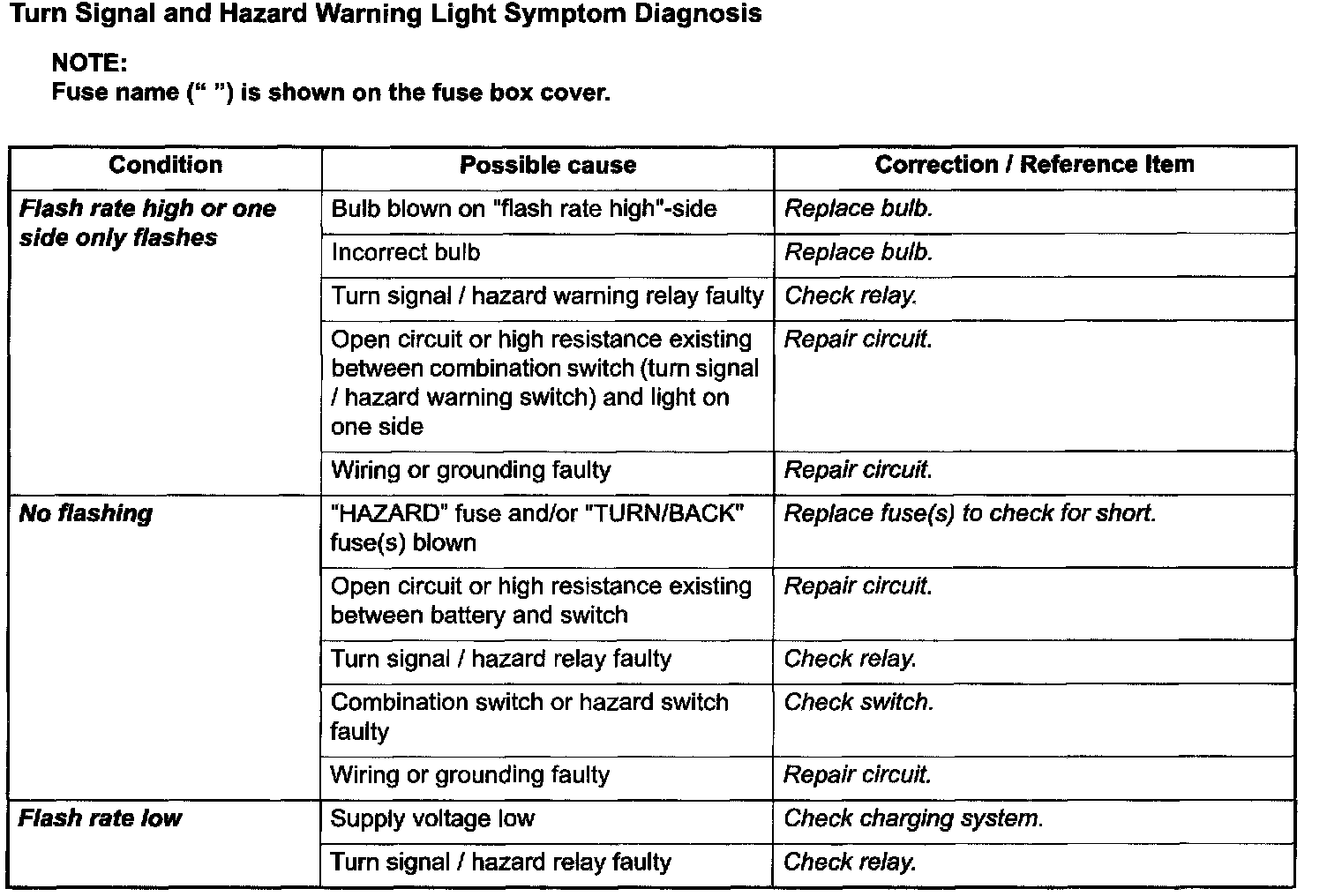 Turn Signal and Hazard Warning Light Symptom Diagnosis

NOTE:
Fuse name (“ ”) is shown on the fuse box cover.

| Condition | Possible cause | Correction / Reference Item |
|---|---|---|
| Flash rate high or one side only flashes | Bulb blown on "flash rate high"-side | Replace bulb. |
| | Incorrect bulb | Replace bulb. |
| | Turn signal / hazard warning relay faulty | Check relay. |
| | Open circuit or high resistance existing between combination switch (turn signal / hazard warning switch) and light on one side | Repair circuit. |
| | Wiring or grounding faulty | Repair circuit. |
| No flashing | "HAZARD" fuse and/or "TURN/BACK" fuse(s) blown | Replace fuse(s) to check for short. |
| | Open circuit or high resistance existing between battery and switch | Repair circuit. |
| | Turn signal / hazard relay faulty | Check relay. |
| | Combination switch or hazard switch faulty | Check switch. |
| | Wiring or grounding faulty | Repair circuit. |
| Flash rate low | Supply voltage low | Check charging system. |
| | Turn signal / hazard relay faulty | Check relay. |